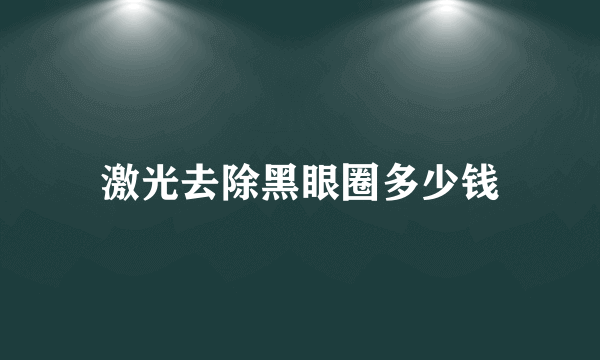 激光去除黑眼圈多少钱